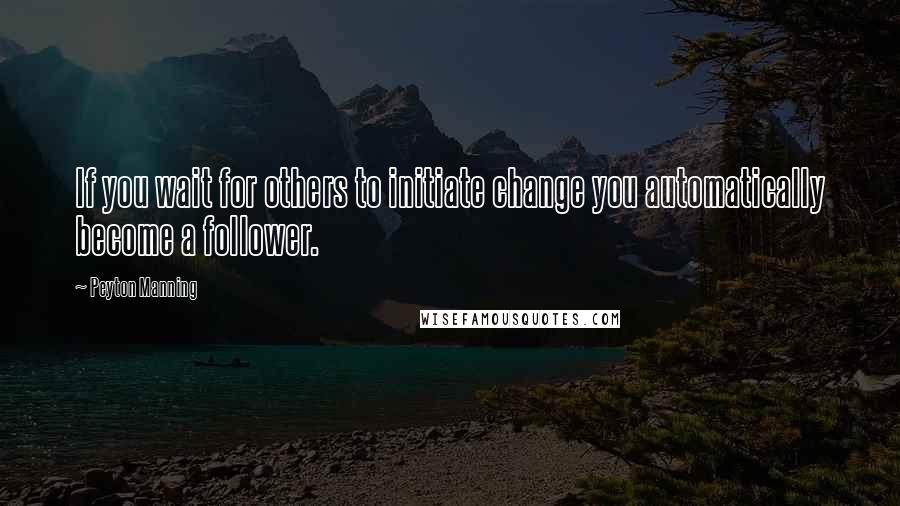 If you wait for others to initiate change you automatically become a follower.

~ Peyton Manning

WISEFAMOUSQUOTES.COM